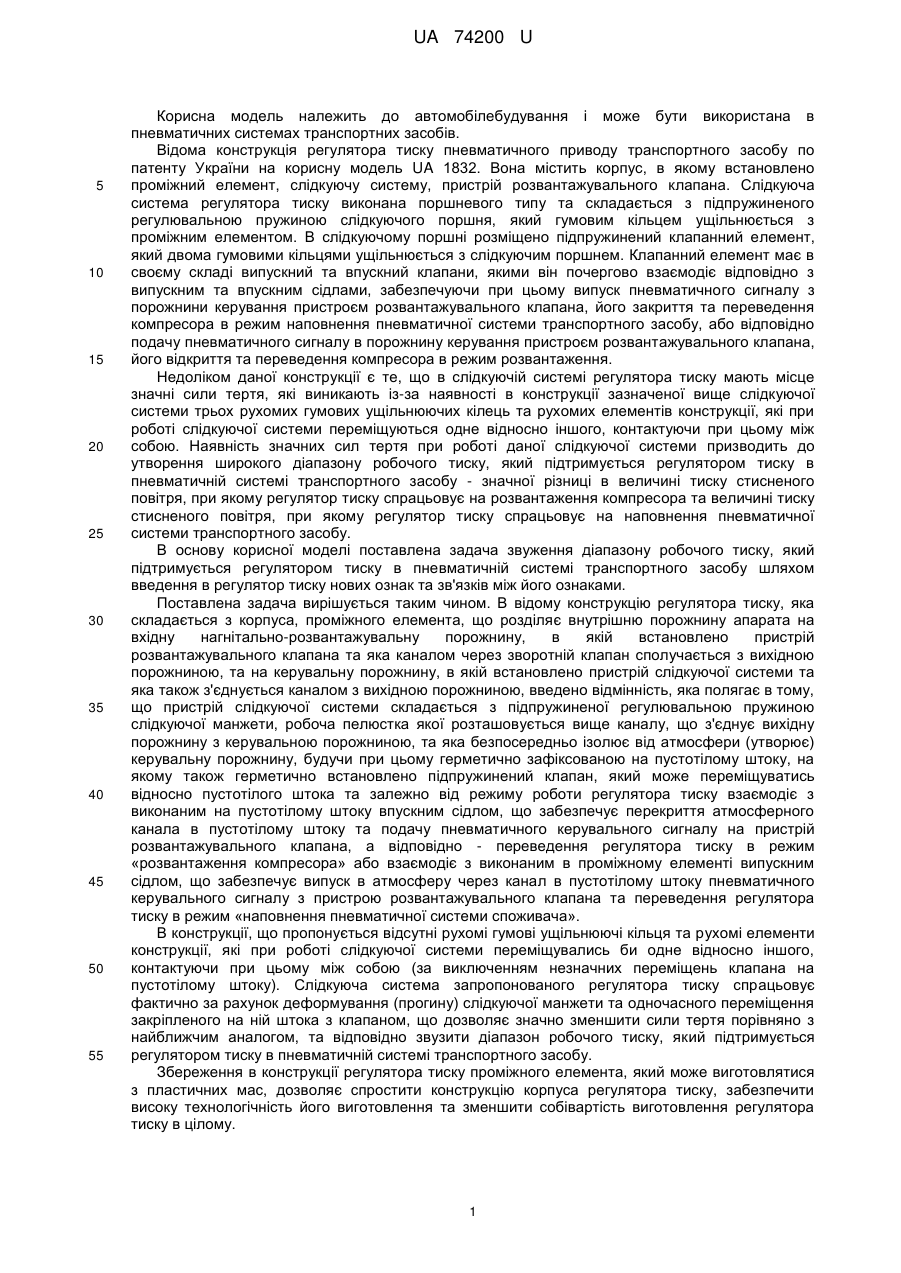 UA 74200 U

Корисна модель належить до автомобілебудування і може бути використана в пневматичних системах транспортних засобів.

Відома конструкція регулятора тиску пневматичного приводу транспортного засобу по патенту України на корисну модель UA 1832. Вона містить корпус, в якому встановлено проміжний елемент, слідкуючу систему, пристрій розвантажувального клапана. Слідкуюча система регулятора тиску виконана поршневого типу та складається з підпружиненого регулювальною пружиною слідкуючого поршня, який гумовим кільцем ущільнюється з проміжним елементом. В слідкуючому поршні розміщено підпружинений клапанний елемент, який двома гумовими кільцями ущільнюється з слідкуючим поршнем. Клапанний елемент має в своєму складі випускний та впускний клапани, якими він почергово взаємодіє відповідно з випускним та впускним сідлами, забезпечуючи при цьому випуск пневматичного сигналу з порожнини керування пристроєм розвантажувального клапана, його закриття та переведення компресора в режим наповнення пневматичної системи транспортного засобу, або відповідно подачу пневматичного сигналу в порожнину керування пристроєм розвантажувального клапана, його відкриття та переведення компресора в режим розвантаження.

Недоліком даної конструкції є те, що в слідкуючій системі регулятора тиску мають місце значні сили тертя, які виникають із-за наявності в конструкції зазначеної вище слідкуючої системи трьох рухомих гумових ущільнюючих кілець та рухомих елементів конструкції, які при роботі слідкуючої системи переміщуються одне відносно іншого, контактуючи при цьому між собою. Наявність значних сил тертя при роботі даної слідкуючої системи призводить до утворення широкого діапазону робочого тиску, який підтримується регулятором тиску в пневматичній системі транспортного засобу - значної різниці в величині тиску стисненого повітря, при якому регулятор тиску спрацьовує на розвантаження компресора та величині тиску стисненого повітря, при якому регулятор тиску спрацьовує на наповнення пневматичної системи транспортного засобу.

В основу корисної моделі поставлена задача звуження діапазону робочого тиску, який підтримується регулятором тиску в пневматичній системі транспортного засобу шляхом введення в регулятор тиску нових ознак та зв'язків між його ознаками.

Поставлена задача вирішується таким чином. В відому конструкцію регулятора тиску, яка складається з корпуса, проміжного елемента, що розділяє внутрішню порожнину апарата на вхідну нагнітально-розвантажувальну порожнину, в якій встановлено пристрій розвантажувального клапана та яка каналом через зворотній клапан сполучається з вихідною порожниною, та на керувальну порожнину, в якій встановлено пристрій слідкуючої системи та яка також з'єднується каналом з вихідною порожниною, введено відмінність, яка полягає в тому, що пристрій слідкуючої системи складається з підпружиненої регулювальною пружиною слідкуючої манжети, робоча пелюстка якої розташовується вище каналу, що з'єднує вихідну порожнину з керувальною порожниною, та яка безпосередньо ізолює від атмосфери (утворює) керувальну порожнину, будучи при цьому герметично зафіксованою на пустотілому штоку, на якому також герметично встановлено підпружинений клапан, який може переміщуватись відносно пустотілого штока та залежно від режиму роботи регулятора тиску взаємодіє з виконаним на пустотілому штоку впускним сідлом, що забезпечує перекриття атмосферного канала в пустотілому штоку та подачу пневматичного керувального сигналу на пристрій розвантажувального клапана, а відповідно - переведення регулятора тиску в режим «розвантаження компресора» або взаємодіє з виконаним в проміжному елементі випускним сідлом, що забезпечує випуск в атмосферу через канал в пустотілому штоку пневматичного керувального сигналу з пристрою розвантажувального клапана та переведення регулятора тиску в режим «наповнення пневматичної системи споживача».

В конструкції, що пропонується відсутні рухомі гумові ущільнюючі кільця та рухомі елементи конструкції, які при роботі слідкуючої системи переміщувались би одне відносно іншого, контактуючи при цьому між собою (за виключенням незначних переміщень клапана на пустотілому штоку). Слідкуюча система запропонованого регулятора тиску спрацьовує фактично за рахунок деформування (прогину) слідкуючої манжети та одночасного переміщення закріпленого на ній штока з клапаном, що дозволяє значно зменшити сили тертя порівняно з найближчим аналогом, та відповідно звузити діапазон робочого тиску, який підтримується регулятором тиску в пневматичній системі транспортного засобу.

Збереження в конструкції регулятора тиску проміжного елемента, який може виготовлятися з пластичних мас, дозволяє спростити конструкцію корпуса регулятора тиску, забезпечити високу технологічність його виготовлення та зменшити собівартість виготовлення регулятора тиску в цілому.

5
10
15
20
25
30
35
40
45
50
55

1